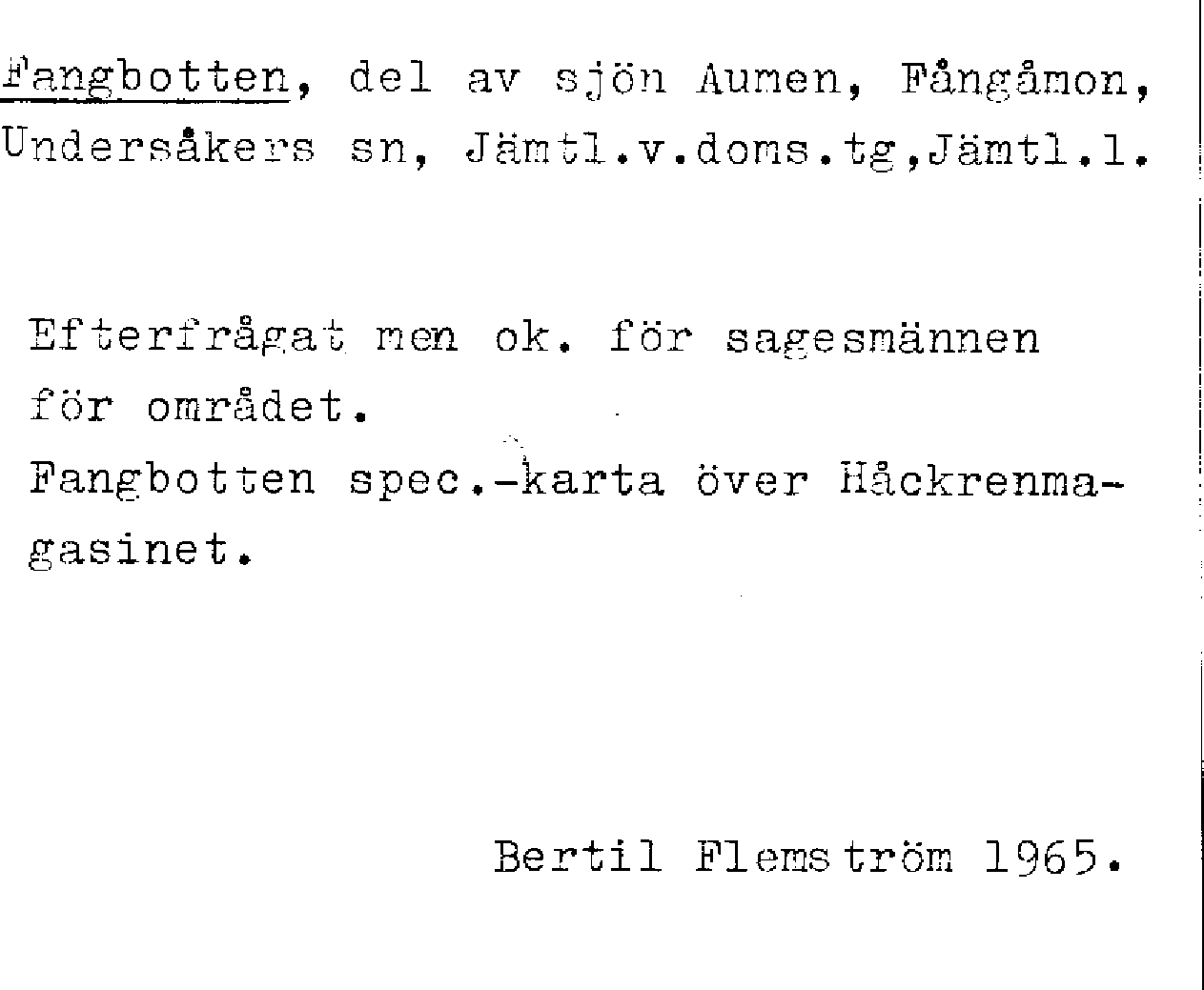 Fangbotten, del av sjön Aumen, Fångåmon, Undersåkers sn, Jämtl.v.doms.tg,Jämtl.l.

Efterfrågat men ok. för sagesmännen för området.
Fangbotten spec.-karta över Håckrenmagasinet.

Bertil Flemström 1965.